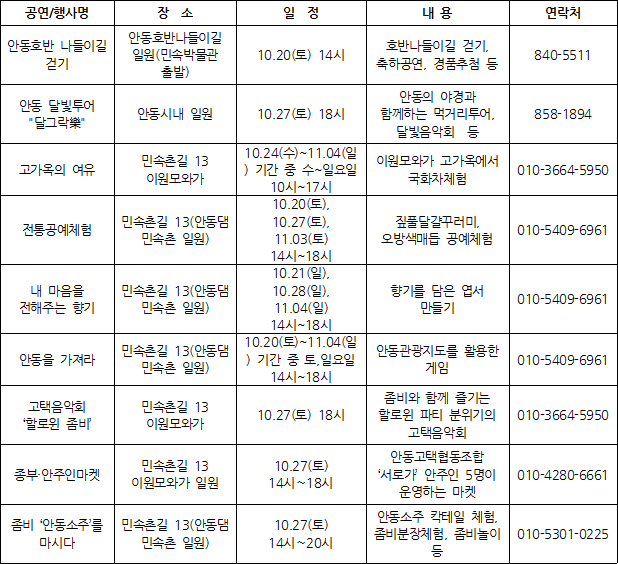 | 공연/행사명 | 장 소 | 일 정 | 내 용 | 연락처 |
|---|---|---|---|---|
| 안동호반 나들이길 걷기 | 안동호반나들이길 일원(민속박물관 출발) | 10.20(토) 14시 | 호반나들이길 걷기, 축하공연, 경품추첨 등 | 840-5511 |
| 안동 달빛투어 "달그락樂" | 안동시내 일원 | 10.27(토) 18시 | 안동의 야경과 함께하는 먹거리투어, 달빛음악회 등 | 858-1894 |
| 고가옥의 여유 | 민속촌길 13 이원모와가 | 10.24(수)~11.04(일) 기간 중 수~일요일 10시~17시 | 이원모와가 고가옥에서 국화차체험 | 010-3664-5950 |
| 전통공예체험 | 민속촌길 13(안동댐 민속촌 일원) | 10.20(토), 10.27(토), 11.03(토) 14시~18시 | 짚풀달걀꾸러미, 오방색매듭 공예체험 | 010-5409-6961 |
| 내 마음을 전해주는 향기 | 민속촌길 13(안동댐 민속촌 일원) | 10.21(일), 10.28(일), 11.04(일) 14시~18시 | 향기를 담은 엽서 만들기 | 010-5409-6961 |
| 안동을 가져라 | 민속촌길 13(안동댐 민속촌 일원) | 10.20(토)~11.04(일) 기간 중 토,일요일 14시~18시 | 안동관광지도를 활용한 게임 | 010-5409-6961 |
| 고택음악회 '할로윈 좀비' | 민속촌길 13 이원모와가 | 10.27(토) 18시 | 좀비와 함께 즐기는 할로윈 파티 분위기의 고택음악회 | 010-3664-5950 |
| 종부·안주인마켓 | 민속촌길 13 이원모와가 일원 | 10.27(토) 14시~18시 | 안동고택협동조합 '서로가' 안주인 5명이 운영하는 마켓 | 010-4280-6661 |
| 좀비 '안동소주'를 마시다 | 민속촌길 13(안동댐 민속촌 일원) | 10.27(토) 14시~20시 | 안동소주 칵테일 체험, 좀비분장체험, 좀비놀이 등 | 010-5301-0225 |